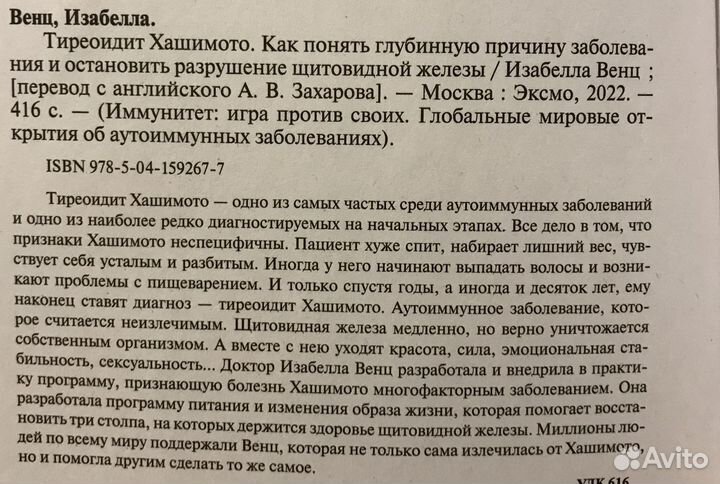 Венц, Изабелла.

Тиреоидит Хашимото. Как понять глубинную причину заболевания и остановить разрушение щитовидной железы / Изабелла Венц ; [перевод с английского А. В. Захарова]. — Москва : Эксмо, 2022. — 416 с. — (Иммунитет: игра против своих. Глобальные мировые открытия об аутоиммунных заболеваниях).

ISBN 978-5-04-159267-7

Тиреоидит Хашимото — одно из самых частых среди аутоиммунных заболеваний и одно из наиболее редко диагностируемых на начальных этапах. Все дело в том, что признаки Хашимото неспецифичны. Пациент хуже спит, набирает лишний вес, чувствует себя усталым и разбитым. Иногда у него начинают выпадать волосы и возникают проблемы с пищеварением. И только спустя годы, а иногда и десяток лет, ему наконец ставят диагноз — тиреоидит Хашимото. Аутоиммунное заболевание, которое считается неизлечимым. Щитовидная железа медленно, но верно уничтожается собственным организмом. А вместе с нею уходят красота, сила, эмоциональная стабильность, сексуальность... Доктор Изабелла Венц разработала и внедрила в практику программу, признающую болезнь Хашимото многофакторным заболеванием. Она разработала программу питания и изменения образа жизни, которая помогает восстановить три столпа, на которых держится здоровье щитовидной железы. Миллионы людей по всему миру поддержали Венц, которая не только сама излечилась от Хашимото, но и помогла другим сделать то же самое.

Avito

УДК 616